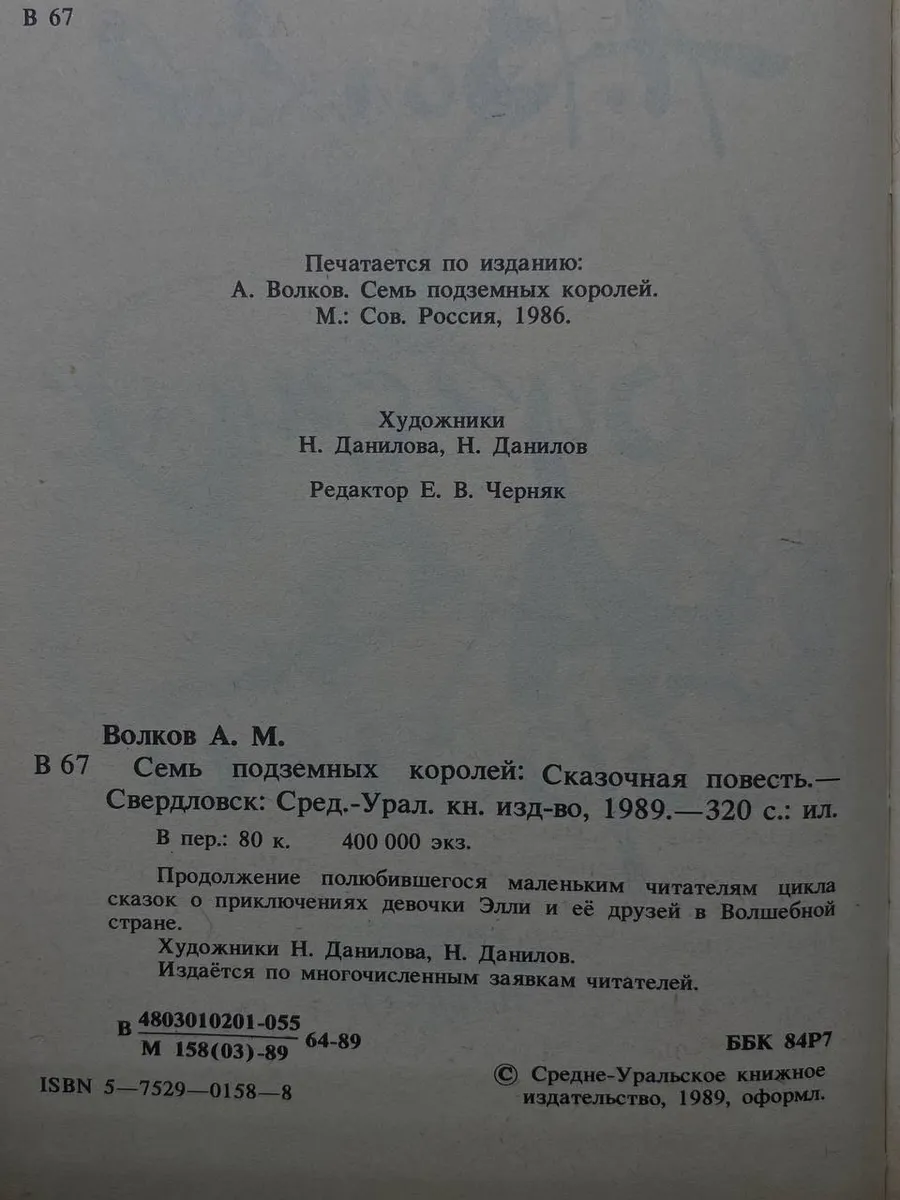 В 67

Печатается по изданию:
А. Волков. Семь подземных королей.
М.: Сов. Россия, 1986.

Художники
Н. Данилова, Н. Данилов

Редактор Е. В. Черняк

Волков А. М.

В 67 Семь подземных королей: Сказочная повесть.— Свердловск: Сред.-Урал. кн. изд-во, 1989.—320 с.: ил.

В пер.: 80 к. 400 000 экз.

Продолжение полюбившегося маленьким читателям цикла сказок о приключениях девочки Элли и её друзей в Волшебной стране.

Художники Н. Данилова, Н. Данилов.

Издаётся по многочисленным заявкам читателей.

В $\frac{4803010201-055}{М\ 158(03)-89}$ 64-89

ББК 84Р7

ISBN 5—7529—0158—8

© Средне-Уральское книжное издательство, 1989, оформл.